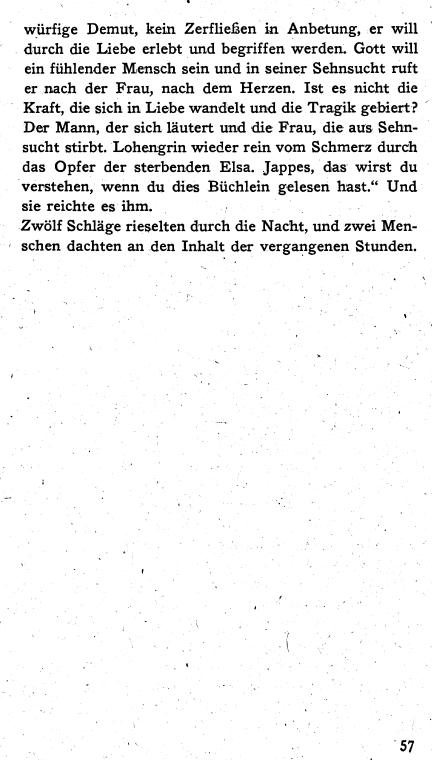 würfige Demut, kein Zerfließen in Anbetung, er will durch die Liebe erlebt und begriffen werden. Gott will ein fühlender Mensch sein und in seiner Sehnsucht ruft er nach der Frau, nach dem Herzen. Ist es nicht die Kraft, die sich in Liebe wandelt und die Tragik gebiert? Der Mann, der sich läutert und die Frau, die aus Sehnsucht stirbt. Lohengrin wieder rein vom Schmerz durch das Opfer der sterbenden Elsa. Jappes, das wirst du verstehen, wenn du dies Büchlein gelesen hast.“ Und sie reichte es ihm.
Zwölf Schläge rieselten durch die Nacht, und zwei Menschen dachten an den Inhalt der vergangenen Stunden.

57